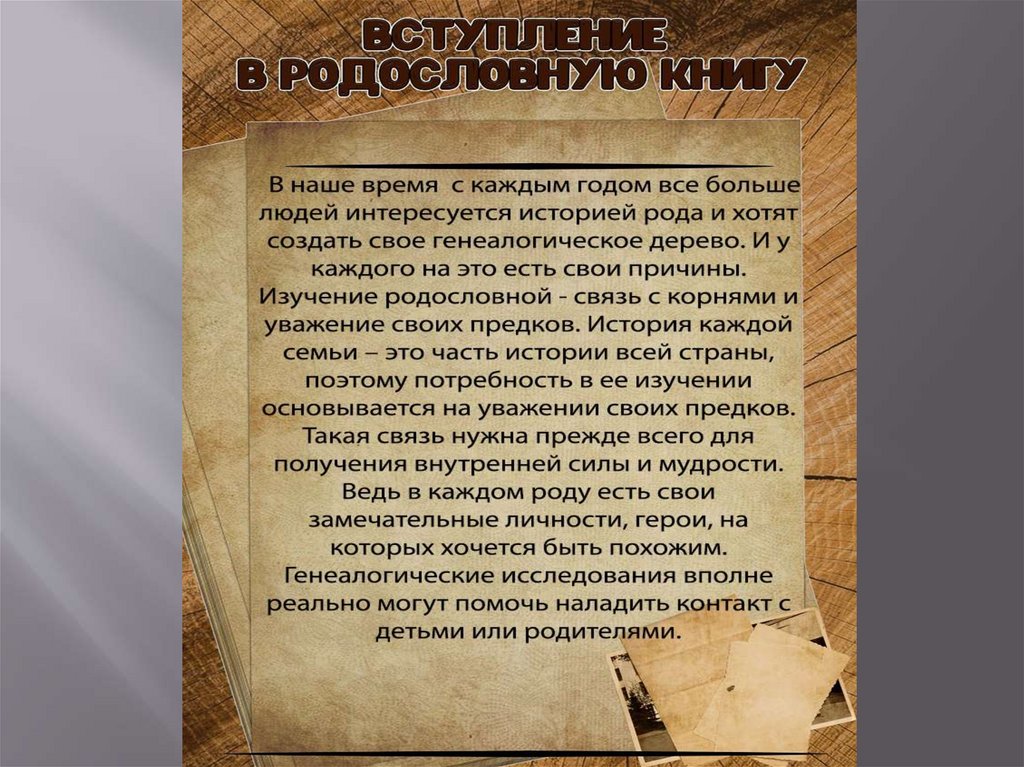 ВСТУПЛЕНИЕ
В РОДОСЛОВНУЮ КНИГУ

В наше время с каждым годом все больше людей интересуется историей рода и хотят создать свое генеалогическое дерево. И у каждого на это есть свои причины. Изучение родословной - связь с корнями и уважение своих предков. История каждой семьи – это часть истории всей страны, поэтому потребность в ее изучении основывается на уважении своих предков. Такая связь нужна прежде всего для получения внутренней силы и мудрости. Ведь в каждом роду есть свои замечательные личности, герои, на которых хочется быть похожим. Генеалогические исследования вполне реально могут помочь наладить контакт с детьми или родителями.